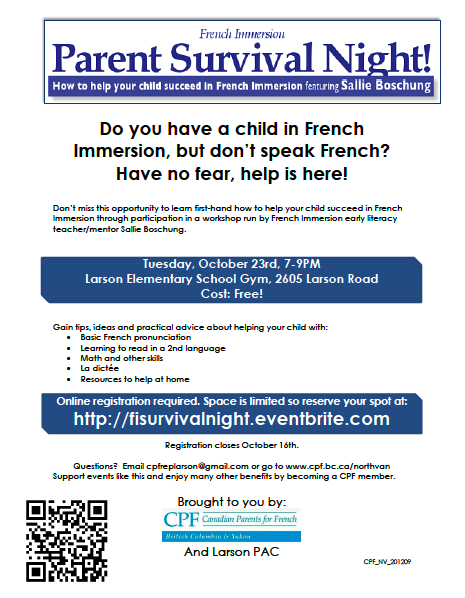 French Immersion

Parent Survival Night!

How to help your child succeed in French Immersion featuring Sallie Boschung

Do you have a child in French Immersion, but don't speak French? Have no fear, help is here!

Don't miss this opportunity to learn first-hand how to help your child succeed in French Immersion through participation in a workshop run by French Immersion early literacy teacher/mentor Sallie Boschung.

Tuesday, October 23rd, 7-9PM
Larson Elementary School Gym, 2605 Larson Road
Cost: Free!

Gain tips, ideas and practical advice about helping your child with:
- Basic French pronunciation
- Learning to read in a 2nd language
- Math and other skills
- La dictée
- Resources to help at home

Online registration required. Space is limited so reserve your spot at:
http://fisurvivalnight.eventbrite.com

Registration closes October 16th.

Questions? Email cpfreplarson@gmail.com or go to www.cpf.bc.ca/northvan
Support events like this and enjoy many other benefits by becoming a CPF member.

Brought to you by:
CPF Canadian Parents for French
British Columbia & Yukon
And Larson PAC

CPF_NV_201209